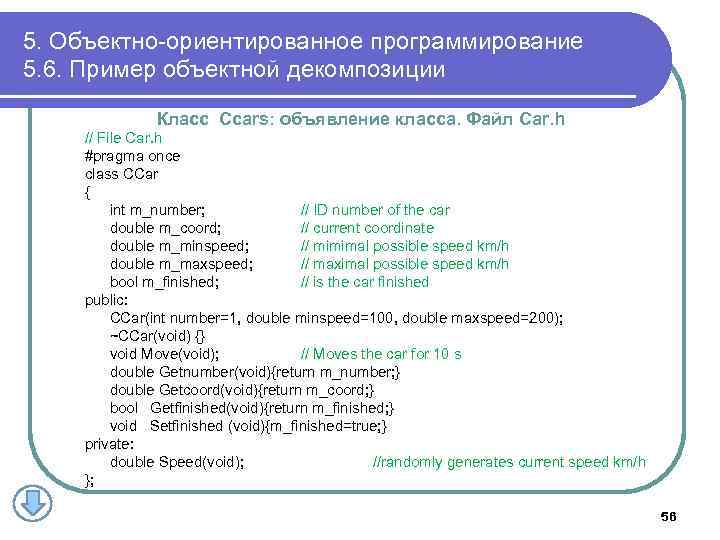 5. Объектно-ориентированное программирование
5.6. Пример объектной декомпозиции

Класс Ccars: объявление класса. Файл Car.h

// File Car.h
#pragma once
class CCar
{
int m_number; // ID number of the car
double m_coord; // current coordinate
double m_minspeed; // mimimal possible speed km/h
double m_maxspeed; // maximal possible speed km/h
bool m_finished; // is the car finished
public:
CCar(int number=1, double minspeed=100, double maxspeed=200);
~CCar(void) {}
void Move(void); // Moves the car for 10 s
double Getnumber(void){return m_number;}
double Getcoord(void){return m_coord;}
bool Getfinished(void){return m_finished;}
void Setfinished (void){m_finished=true;}
private:
double Speed(void); //randomly generates current speed km/h
};

56